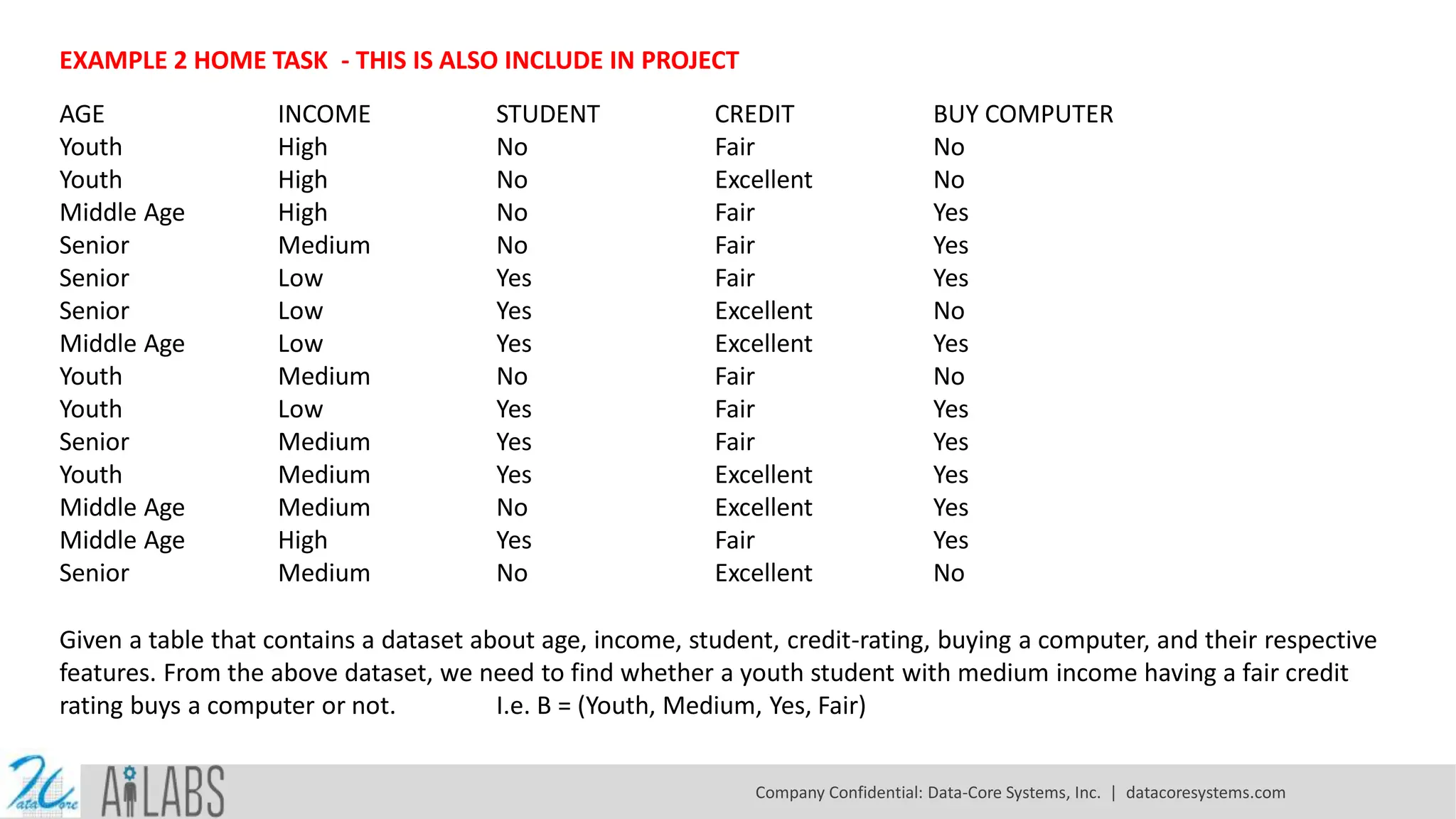 EXAMPLE 2 HOME TASK - THIS IS ALSO INCLUDE IN PROJECT

| AGE | INCOME | STUDENT | CREDIT | BUY COMPUTER |
|---|---|---|---|---|
| Youth | High | No | Fair | No |
| Youth | High | No | Excellent | No |
| Middle Age | High | No | Fair | Yes |
| Senior | Medium | No | Fair | Yes |
| Senior | Low | Yes | Fair | Yes |
| Senior | Low | Yes | Excellent | No |
| Middle Age | Low | Yes | Excellent | Yes |
| Youth | Medium | No | Fair | No |
| Youth | Low | Yes | Fair | Yes |
| Senior | Medium | Yes | Fair | Yes |
| Youth | Medium | Yes | Excellent | Yes |
| Middle Age | Medium | No | Excellent | Yes |
| Middle Age | High | Yes | Fair | Yes |
| Senior | Medium | No | Excellent | No |

Given a table that contains a dataset about age, income, student, credit-rating, buying a computer, and their respective features. From the above dataset, we need to find whether a youth student with medium income having a fair credit rating buys a computer or not. I.e. B = (Youth, Medium, Yes, Fair)

DataCore AiLABS

Company Confidential: Data-Core Systems, Inc. | datacoresystems.com